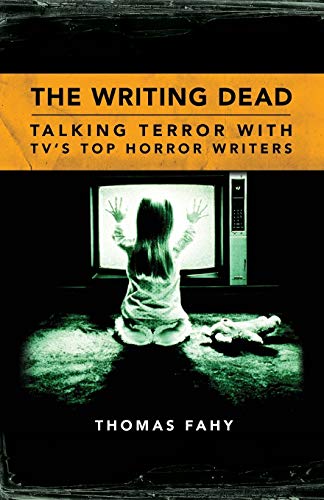 THE WRITING DEAD

TALKING TERROR WITH TV'S TOP HORROR WRITERS

THOMAS FAHY